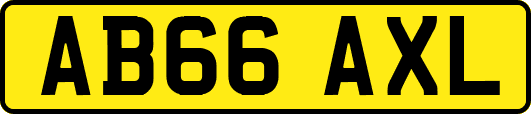 AB66 AXL